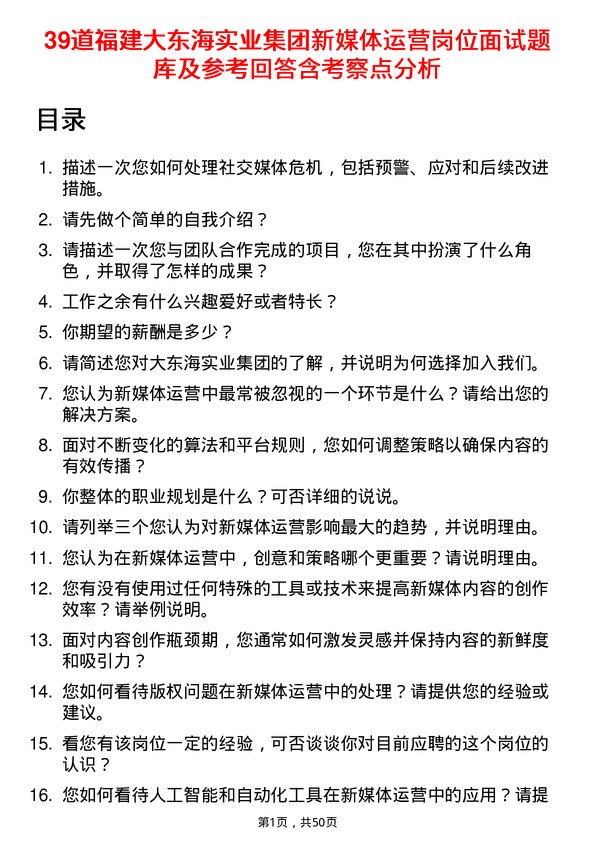 39道福建大东海实业集团新媒体运营岗位面试题库及参考回答含考察点分析

目录

1. 描述一次您如何处理社交媒体危机，包括预警、应对和后续改进措施。
2. 请先做个简单的自我介绍？
3. 请描述一次您与团队合作完成的项目，您在其中扮演了什么角色，并取得了怎样的成果？
4. 工作之余有什么兴趣爱好或者特长？
5. 你期望的薪酬是多少？
6. 请简述您对大东海实业集团的了解，并说明为何选择加入我们。
7. 您认为新媒体运营中最常被忽视的一个环节是什么？请给出您的解决方案。
8. 面对不断变化的算法和平台规则，您如何调整策略以确保内容的有效传播？
9. 你整体的职业规划是什么？可否详细的说说。
10. 请列举三个您认为对新媒体运营影响最大的趋势，并说明理由。
11. 您认为在新媒体运营中，创意和策略哪个更重要？请说明理由。
12. 您有没有使用过任何特殊的工具或技术来提高新媒体内容的创作效率？请举例说明。
13. 面对内容创作瓶颈期，您通常如何激发灵感并保持内容的新鲜度和吸引力？
14. 您如何看待版权问题在新媒体运营中的处理？请提供您的经验或建议。
15. 看您有该岗位一定的经验，可否谈谈你对目前应聘的这个岗位的认识？
16. 您如何看待人工智能和自动化工具在新媒体运营中的应用？请提

第1页，共50页